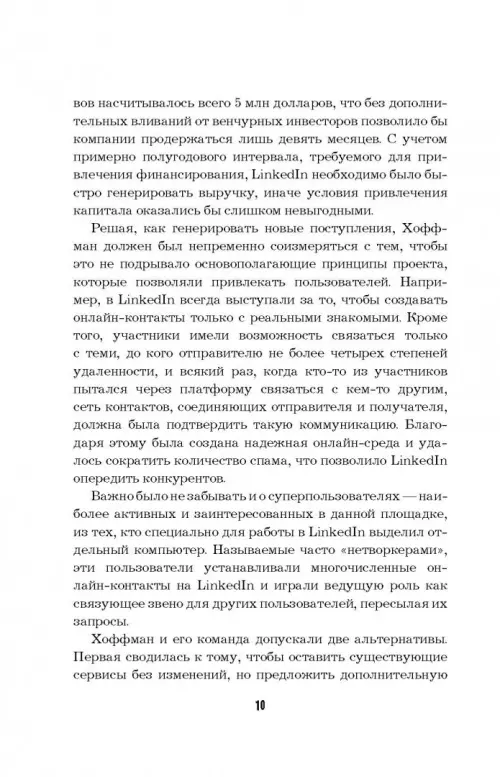 вов насчитывалось всего 5 млн долларов, что без дополнительных вливаний от венчурных инвесторов позволило бы компании продержаться лишь девять месяцев. С учетом примерно полугодового интервала, требуемого для привлечения финансирования, LinkedIn необходимо было быстро генерировать выручку, иначе условия привлечения капитала оказались бы слишком невыгодными.

Решая, как генерировать новые поступления, Хоффман должен был непременно соизмеряться с тем, чтобы это не подрывало основополагающие принципы проекта, которые позволяли привлекать пользователей. Например, в LinkedIn всегда выступали за то, чтобы создавать онлайн-контакты только с реальными знакомыми. Кроме того, участники имели возможность связаться только с теми, до кого отправителю не более четырех степеней удаленности, и всякий раз, когда кто-то из участников пытался через платформу связаться с кем-то другим, сеть контактов, соединяющих отправителя и получателя, должна была подтвердить такую коммуникацию. Благодаря этому была создана надежная онлайн-среда и удалось сократить количество спама, что позволило LinkedIn опередить конкурентов.

Важно было не забывать и о суперпользователях — наиболее активных и заинтересованных в данной площадке, из тех, кто специально для работы в LinkedIn выделил отдельный компьютер. Называемые часто «нетворкерами», эти пользователи устанавливали многочисленные онлайн-контакты на LinkedIn и играли ведущую роль как связующее звено для других пользователей, пересылая их запросы.

Хоффман и его команда допускали две альтернативы. Первая сводилась к тому, чтобы оставить существующие сервисы без изменений, но предложить дополнительную

10